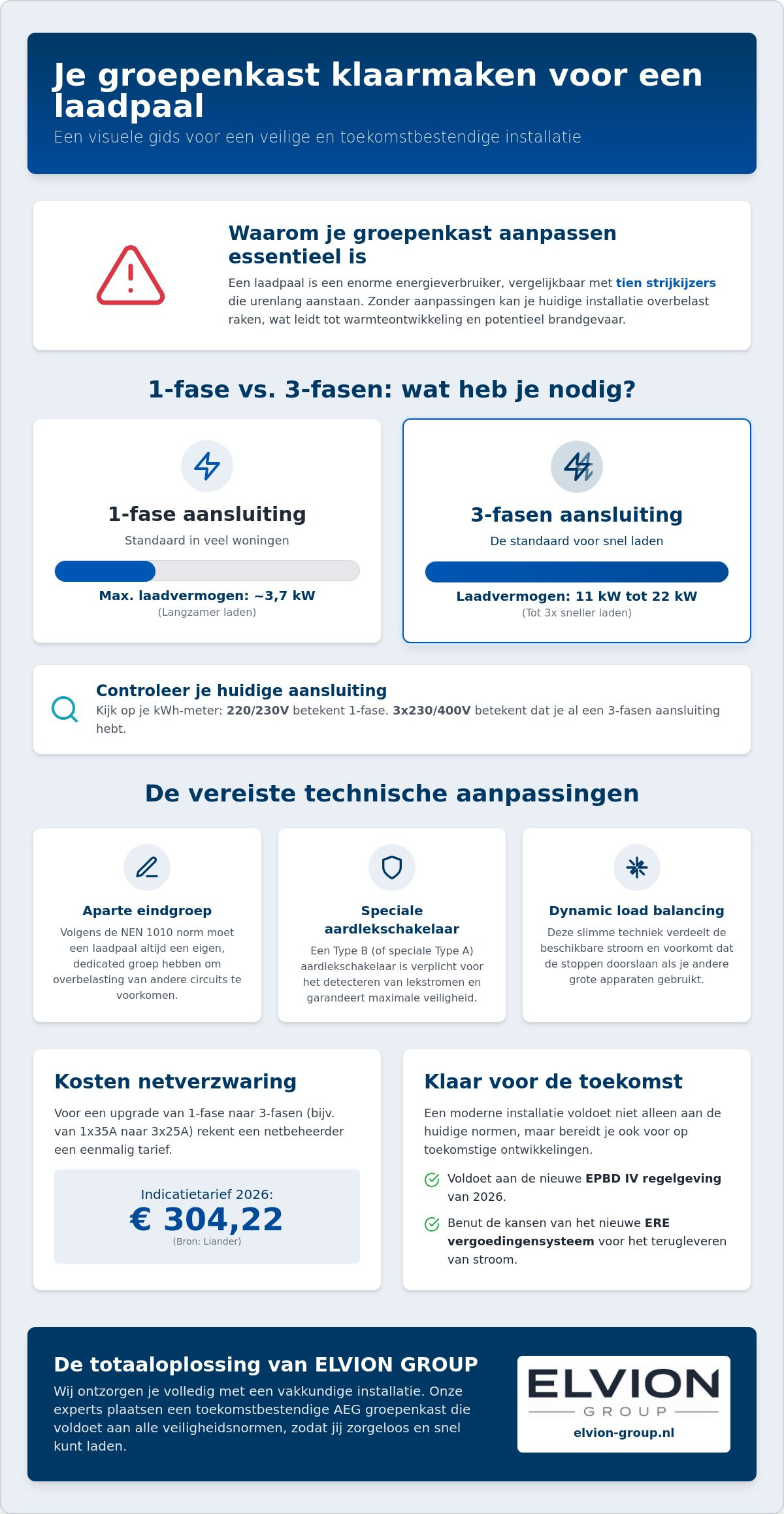 Je groepenkast klaarmaken voor een laadpaal

Een visuele gids voor een veilige en toekomstbestendige installatie

Waarom je groepenkast aanpassen essentieel is

Een laadpaal is een enorme energieverbruiker, vergelijkbaar met tien strijkijzers die urenlang aanstaan. Zonder aanpassingen kan je huidige installatie overbelast raken, wat leidt tot warmteontwikkeling en potentieel brandgevaar.

1-fase vs. 3-fasen: wat heb je nodig?

1-fase aansluiting

Standaard in veel woningen

Max. laadvermogen: ~3,7 kW

(Langzamer laden)

3-fasen aansluiting

De standaard voor snel laden

Laadvermogen: 11 kW tot 22 kW

(Tot 3x sneller laden)

Controleer je huidige aansluiting

Kijk op je kWh-meter: 220/230V betekent 1-fase. 3x230/400V betekent dat je al een 3-fasen aansluiting hebt.

De vereiste technische aanpassingen

Aparte eindgroep

Volgens de NEN 1010 norm moet een laadpaal altijd een eigen, dedicated groep hebben om overbelasting van andere circuits te voorkomen.

Speciale aardlekschakelaar

Een Type B (of speciale Type A) aardlekschakelaar is verplicht voor het detecteren van lekstromen en garandeert maximale veiligheid.

Dynamic load balancing

Deze slimme techniek verdeelt de beschikbare stroom en voorkomt dat de stoppen doorslaan als je andere grote apparaten gebruikt.

Kosten netverzwaring

Voor een upgrade van 1-fase naar 3-fasen (bijv. van 1x35A naar 3x25A) rekent een netbeheerder een eenmalig tarief.

Indicatietarief 2026:
€ 304,22
(Bron: Liander)

Klaar voor de toekomst

Een moderne installatie voldoet niet alleen aan de huidige normen, maar bereidt je ook voor op toekomstige ontwikkelingen.

Voldoet aan de nieuwe EPBD IV regelgeving van 2026.

Benut de kansen van het nieuwe ERE vergoedingensysteem voor het terugleveren van stroom.

De totaaloplossing van ELVION GROUP

Wij ontzorgen je volledig met een vakkundige installatie. Onze experts plaatsen een toekomstbestendige AEG groepenkast die voldoet aan alle veiligheidsnormen, zodat jij zorgeloos en snel kunt laden.

ELVION
GROUP
elvion-group.nl